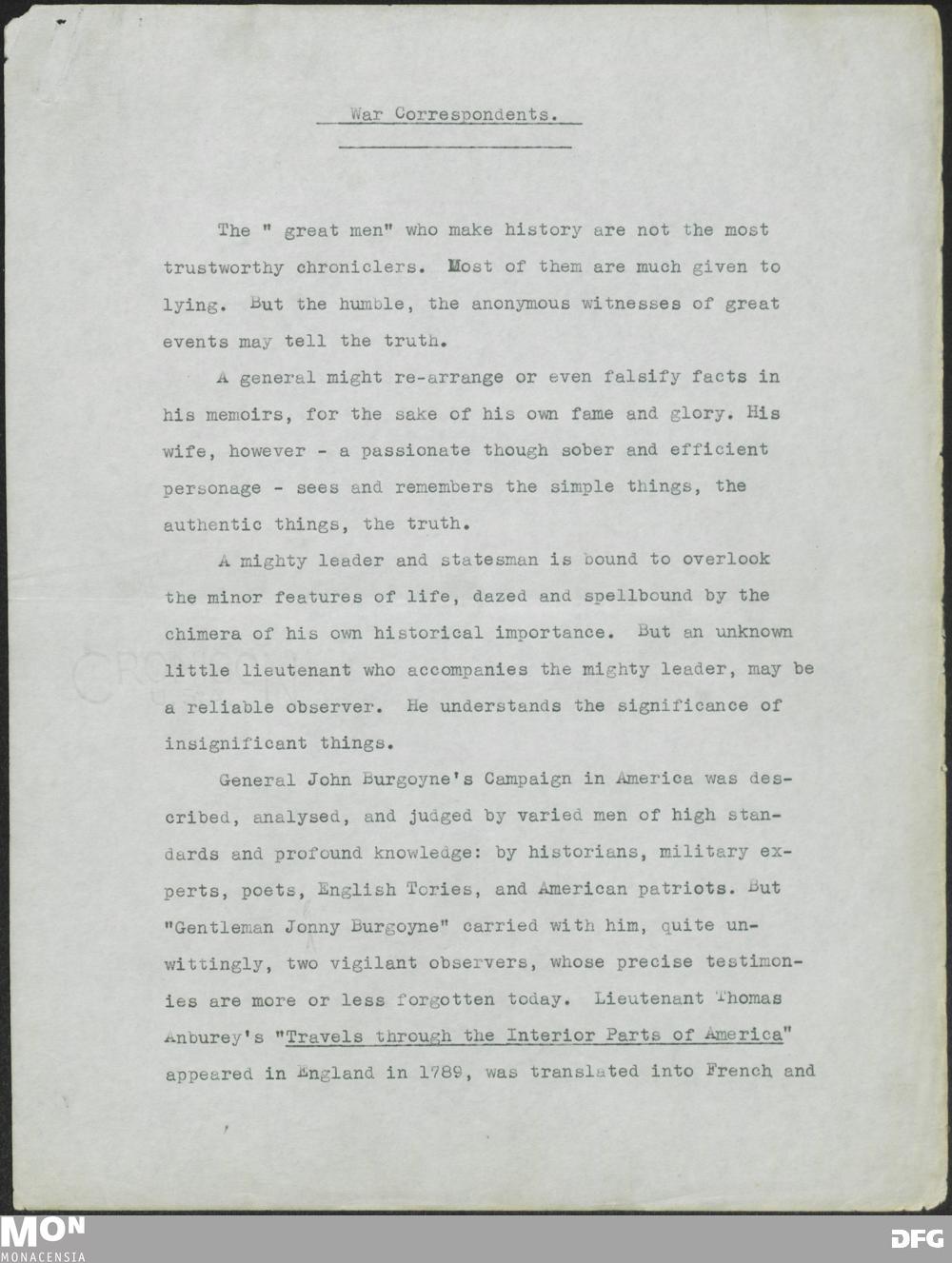 War Correspondents.

The " great men" who make history are not the most trustworthy chroniclers. Most of them are much given to lying. But the humble, the anonymous witnesses of great events may tell the truth.

A general might re-arrange or even falsify facts in his memoirs, for the sake of his own fame and glory. His wife, however - a passionate though sober and efficient personage - sees and remembers the simple things, the authentic things, the truth.

A mighty leader and statesman is bound to overlook the minor features of life, dazed and spellbound by the chimera of his own historical importance. But an unknown little lieutenant who accompanies the mighty leader, may be a reliable observer. He understands the significance of insignificant things.

General John Burgoyne's Campaign in America was described, analysed, and judged by varied men of high standards and profound knowledge: by historians, military experts, poets, English Tories, and American patriots. But "Gentleman Jonny Burgoyne" carried with him, quite unwittingly, two vigilant observers, whose precise testimonies are more or less forgotten today. Lieutenant Thomas Anburey's "Travels through the Interior Parts of America" appeared in England in 1789, was translated into French and

MON
MONACENSIA

DFG